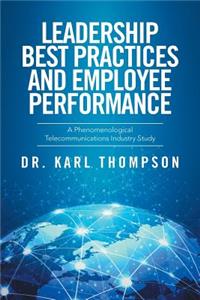 LEADERSHIP BEST PRACTICES AND EMPLOYEE PERFORMANCE

A Phenomenological Telecommunications Industry Study

DR. KARL THOMPSON